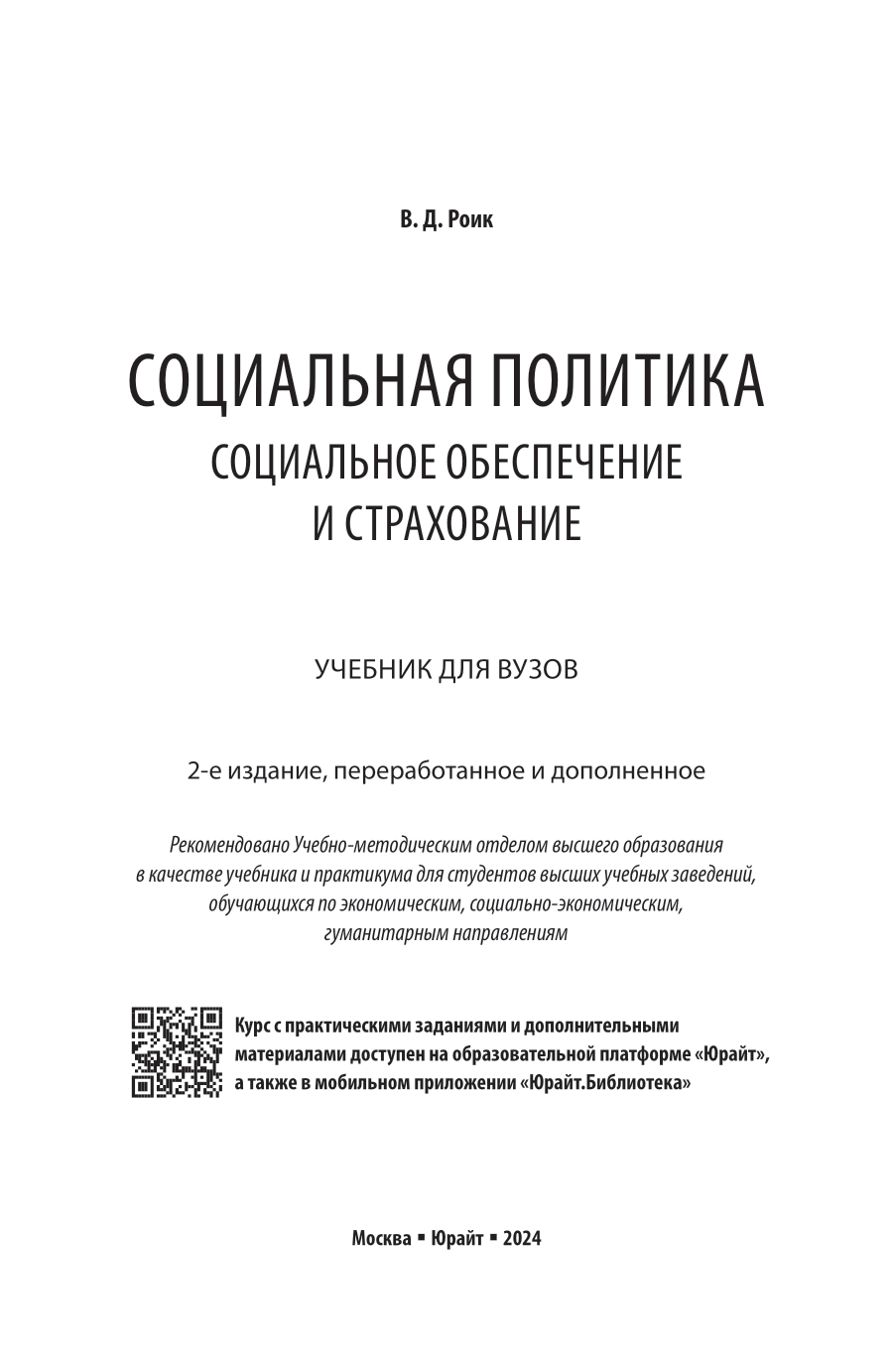 В. Д. Роик

СОЦИАЛЬНАЯ ПОЛИТИКА
СОЦИАЛЬНОЕ ОБЕСПЕЧЕНИЕ И СТРАХОВАНИЕ

УЧЕБНИК ДЛЯ ВУЗОВ

2-е издание, переработанное и дополненное

Рекомендовано Учебно-методическим отделом высшего образования в качестве учебника и практикума для студентов высших учебных заведений, обучающихся по экономическим, социально-экономическим, гуманитарным направлениям

Курс с практическими заданиями и дополнительными материалами доступен на образовательной платформе «Юрайт», а также в мобильном приложении «Юрайт.Библиотека»

Москва ▪ Юрайт ▪ 2024